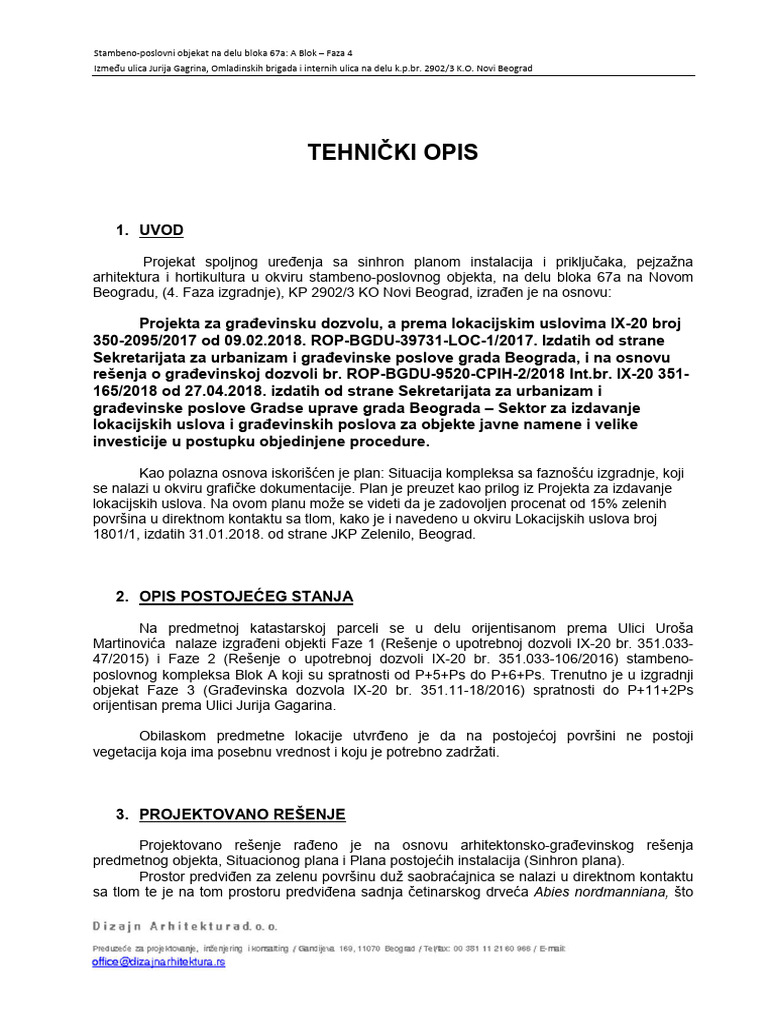 Stambeno-poslovni objekat na delu bloka 67a: A Blok – Faza 4
Između ulica Jurija Gagrina, Omladinskih brigada i internih ulica na delu k.p.br. 2902/3 K.O. Novi Beograd

TEHNIČKI OPIS

1. UVOD

Projekat spoljnog uređenja sa sinhron planom instalacija i priključaka, pejzažna arhitektura i hortikultura u okviru stambeno-poslovnog objekta, na delu bloka 67a na Novom Beogradu, (4. Faza izgradnje), KP 2902/3 KO Novi Beograd, izrađen je na osnovu:

Projekta za građevinsku dozvolu, a prema lokacijskim uslovima IX-20 broj 350-2095/2017 od 09.02.2018. ROP-BGDU-39731-LOC-1/2017. Izdatih od strane Sekretarijata za urbanizam i građevinske poslove grada Beograda, i na osnovu rešenja o građevinskoj dozvoli br. ROP-BGDU-9520-CPIH-2/2018 Int.br. IX-20 351-165/2018 od 27.04.2018. izdatih od strane Sekretarijata za urbanizam i građevinske poslove Gradse uprave grada Beograda – Sektor za izdavanje lokacijskih uslova i građevinskih poslova za objekte javne namene i velike investicije u postupku objedinjene procedure.

Kao polazna osnova iskorišćen je plan: Situacija kompleksa sa faznošću izgradnje, koji se nalazi u okviru grafičke dokumentacije. Plan je preuzet kao prilog iz Projekta za izdavanje lokacijskih uslova. Na ovom planu može se videti da je zadovoljen procenat od 15% zelenih površina u direktnom kontaktu sa tlom, kako je i navedeno u okviru Lokacijskih uslova broj 1801/1, izdatih 31.01.2018. od strane JKP Zelenilo, Beograd.

2. OPIS POSTOJEĆEG STANJA

Na predmetnoj katastarskoj parceli se u delu orijentisanom prema Ulici Uroša Martinovića nalaze izgrađeni objekti Faze 1 (Rešenje o upotrebnoj dozvoli IX-20 br. 351.033-47/2015) i Faze 2 (Rešenje o upotrebnoj dozvoli IX-20 br. 351.033-106/2016) stambeno-poslovnog kompleksa Blok A koji su spratnosti od P+5+Ps do P+6+Ps. Trenutno je u izgradnji objekat Faze 3 (Građevinska dozvola IX-20 br. 351.11-18/2016) spratnosti do P+11+2Ps orijentisan prema Ulici Jurija Gagarina.

Obilaskom predmetne lokacije utvrđeno je da na postojećoj površini ne postoji vegetacija koja ima posebnu vrednost i koju je potrebno zadržati.

3. PROJEKTOVANO REŠENJE

Projektovano rešenje rađeno je na osnovu arhitektonsko-građevinskog rešenja predmetnog objekta, Situacionog plana i Plana postojećih instalacija (Sinhron plana).
Prostor predviđen za zelenu površinu duž saobraćajnica se nalazi u direktnom kontaktu sa tlom te je na tom prostoru predviđena sadnja četinarskog drveća Abies nordmanniana, što

Dizajn Arhitektura d.o.o.
Preduzeće za projektovanje, inženjering i konsalting / Gandijeva 169, 11070 Beograd / Tel/fax: 00 381 11 21 60 966 / E-mail: office@dizajnarhitektura.rs